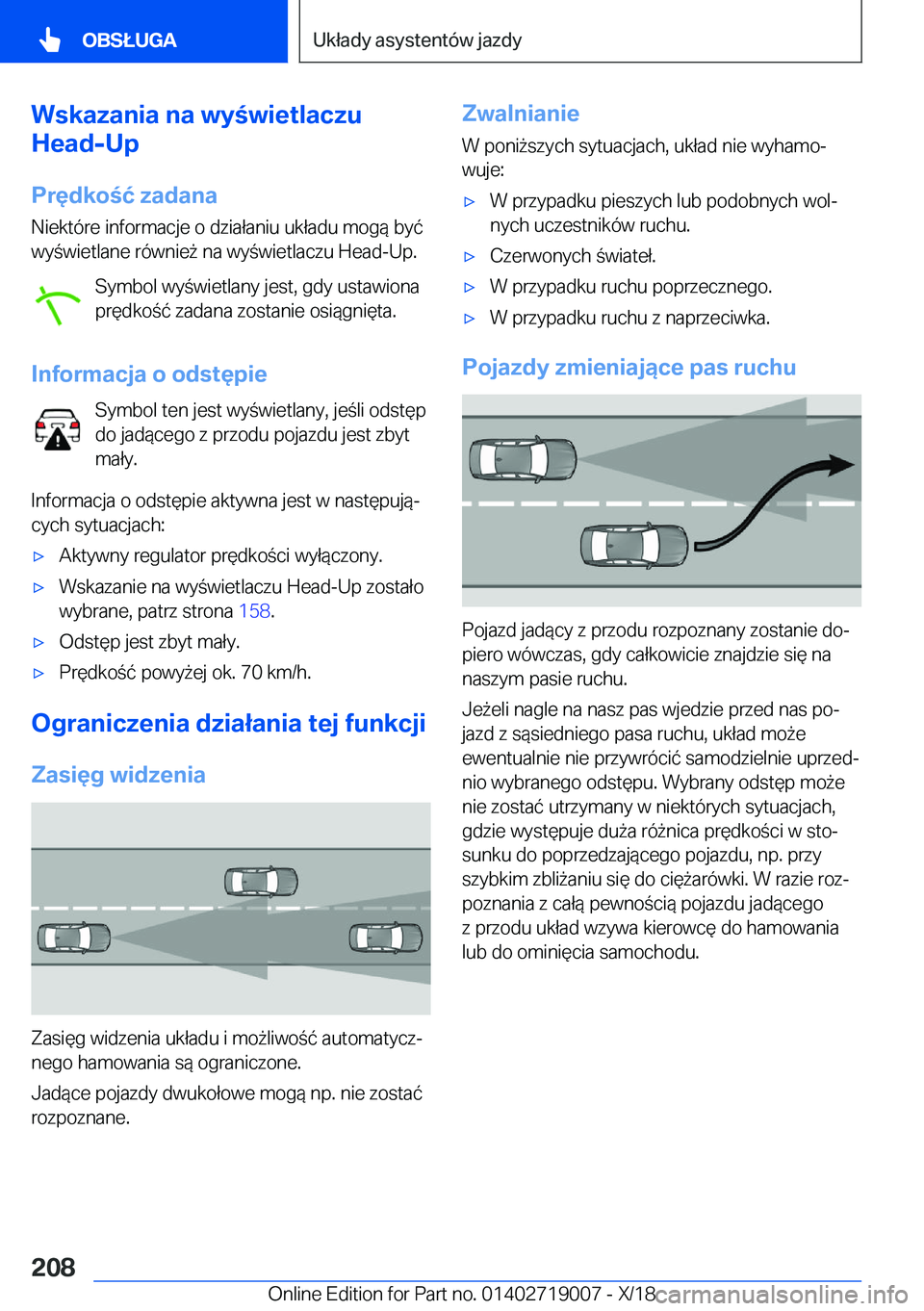 OBSŁUGA

Układy asystentów jazdy

Wskazania na wyświetlaczu Head-Up

Prędkość zadana

Niektóre informacje o działaniu układu mogą być wyświetlane również na wyświetlaczu Head-Up.

Symbol wyświetlany jest, gdy ustawiona prędkość zadana zostanie osiągnięta.

Informacja o odstępie

Symbol ten jest wyświetlany, jeśli odstęp do jadącego z przodu pojazdu jest zbyt mały.

Informacja o odstępie aktywna jest w następujących sytuacjach:

▷ Aktywny regulator prędkości wyłączony.

▷ Wskazanie na wyświetlaczu Head-Up zostało wybrane, patrz strona 158.

▷ Odstęp jest zbyt mały.

▷ Prędkość powyżej ok. 70 km/h.

Ograniczenia działania tej funkcji

Zasięg widzenia

Zasięg widzenia układu i możliwość automatycznego hamowania są ograniczone.

Jadące pojazdy dwukołowe mogą np. nie zostać rozpoznane.

Zwalnianie

W poniższych sytuacjach, układ nie wyhamowuje:

▷ W przypadku pieszych lub podobnych wolnych uczestników ruchu.

▷ Czerwonych świateł.

▷ W przypadku ruchu poprzecznego.

▷ W przypadku ruchu z naprzeciwka.

Pojazdy zmieniające pas ruchu

Pojazd jadący z przodu rozpoznany zostanie dopiero wówczas, gdy całkowicie znajdzie się na naszym pasie ruchu.

Jeżeli nagle na nasz pas wjedzie przed nas pojazd z sąsiedniego pasa ruchu, układ może ewentualnie nie przywrócić samodzielnie uprzednio wybranego odstępu. Wybrany odstęp może nie zostać utrzymany w niektórych sytuacjach, gdzie występuje duża różnica prędkości w stosunku do poprzedzającego pojazdu, np. przy szybkim zbliżaniu się do ciężarówki. W razie rozpoznania z całą pewnością pojazdu jadącego z przodu układ wzywa kierowcę do hamowania lub do ominięcia samochodu.

208

Online Edition for Part no. 01402719007 - X/18 carmanualsonline.info